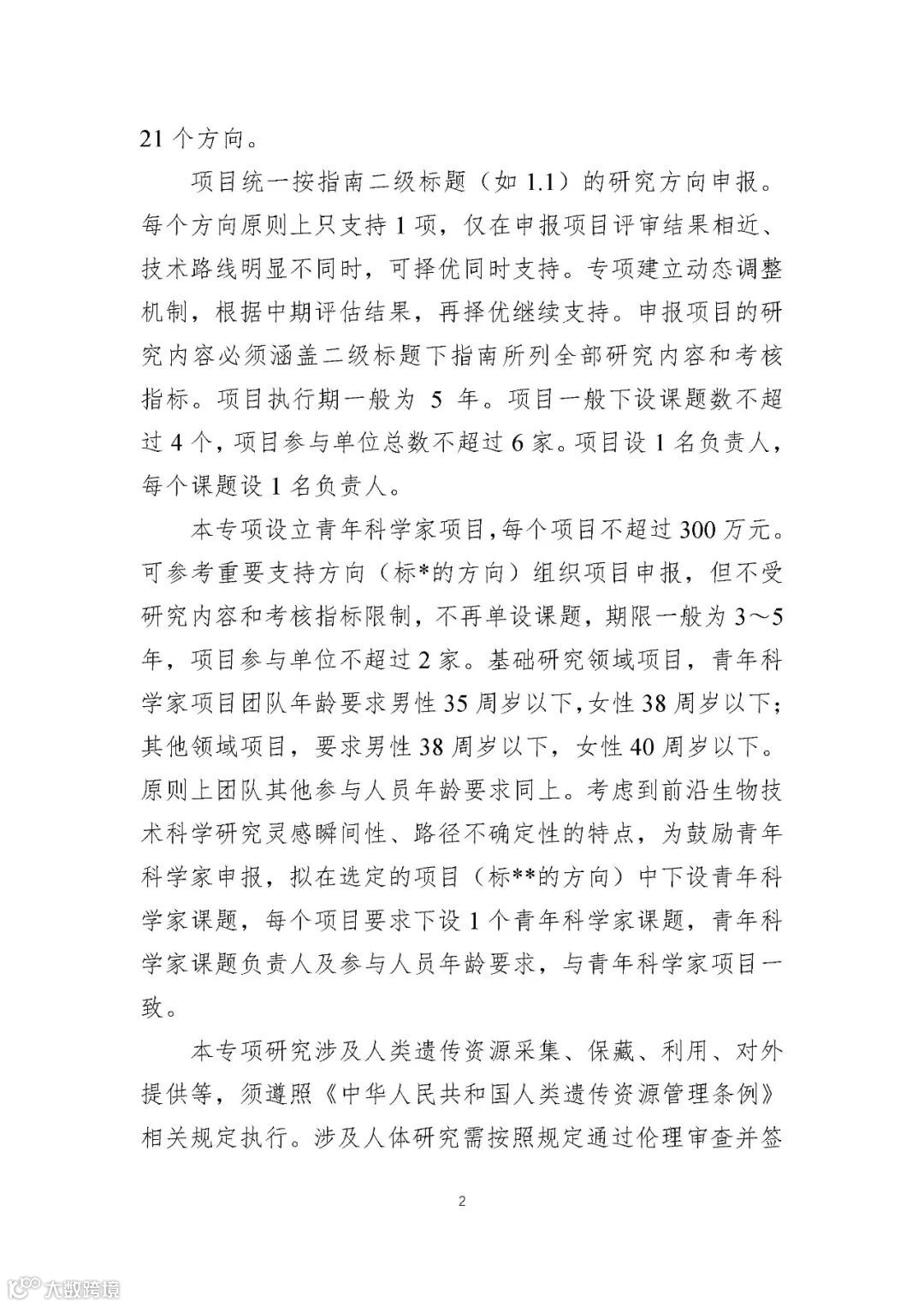 21 个方向。

项目统一按指南二级标题（如 1.1）的研究方向申报。每个方向原则上只支持 1 项，仅在申报项目评审结果相近、技术路线明显不同时，可择优同时支持。专项建立动态调整机制，根据中期评估结果，再择优继续支持。申报项目的研究内容必须涵盖二级标题下指南所列全部研究内容和考核指标。项目执行期一般为 5 年。项目一般下设课题数不超过 4 个，项目参与单位总数不超过 6 家。项目设 1 名负责人，每个课题设 1 名负责人。

本专项设立青年科学家项目，每个项目不超过 300 万元。可参考重要支持方向（标*的方向）组织项目申报，但不受研究内容和考核指标限制，不再单设课题，期限一般为 3～5 年，项目参与单位不超过 2 家。基础研究领域项目，青年科学家项目团队年龄要求男性 35 周岁以下，女性 38 周岁以下；其他领域项目，要求男性 38 周岁以下，女性 40 周岁以下。原则上团队其他参与人员年龄要求同上。考虑到前沿生物技术科学研究灵感瞬间性、路径不确定性的特点，为鼓励青年科学家申报，拟在选定的项目（标**的方向）中下设青年科学家课题，每个项目要求下设 1 个青年科学家课题，青年科学家课题负责人及参与人员年龄要求，与青年科学家项目一致。

本专项研究涉及人类遗传资源采集、保藏、利用、对外提供等，须遵照《中华人民共和国人类遗传资源管理条例》相关规定执行。涉及人体研究需按照规定通过伦理审查并签

2

大数跨境